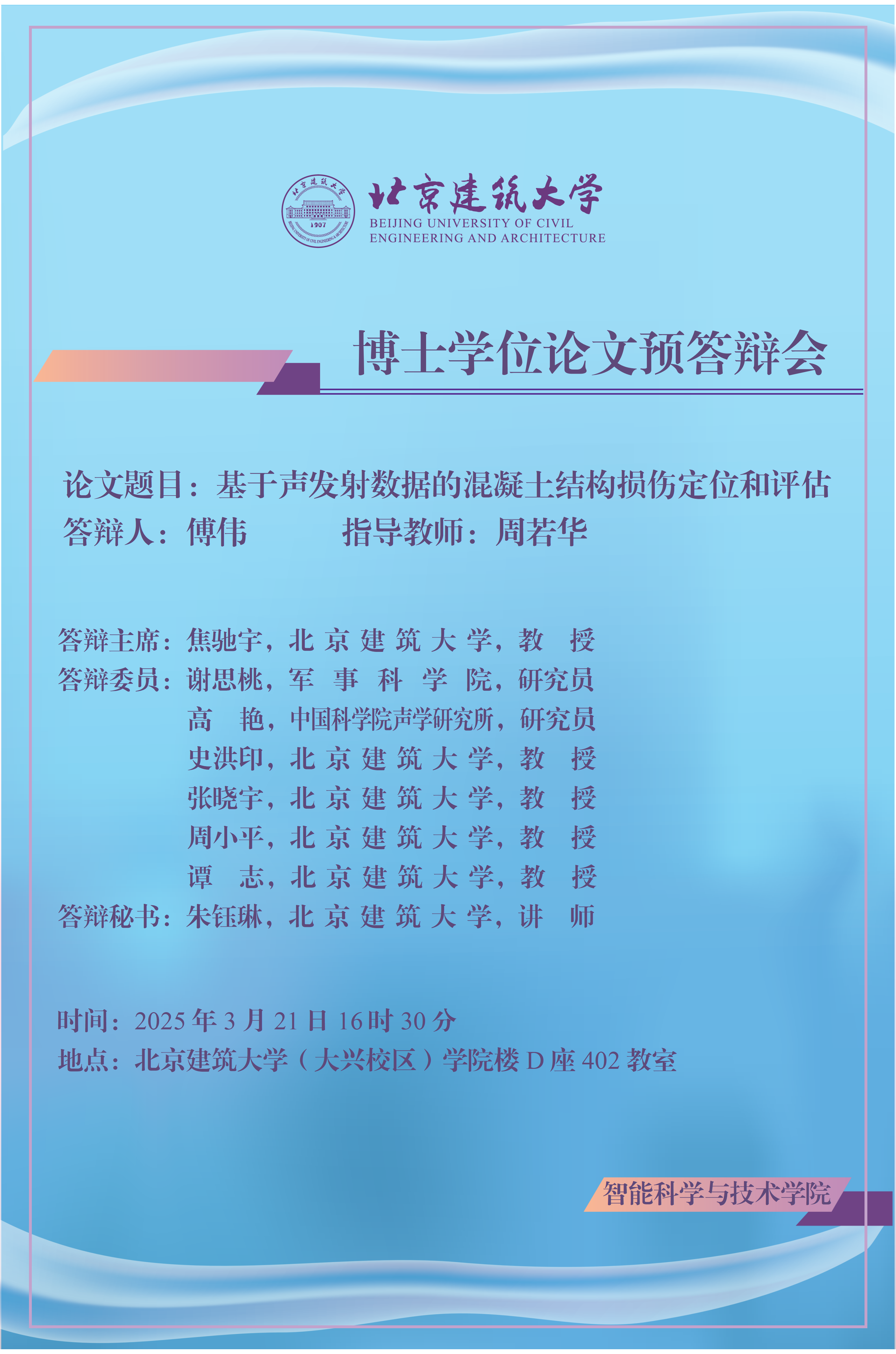 北京建筑大学
BEIJING UNIVERSITY OF CIVIL
ENGINEERING AND ARCHITECTURE

博士学位论文预答辩会

论文题目：基于声发射数据的混凝土结构损伤定位和评估
答辩人：傅伟 指导教师：周若华

答辩主席：焦驰宇，北京建筑大学，教授
答辩委员：谢思桃，军事科学院，研究员
高艳，中国科学院声学研究所，研究员
史洪印，北京建筑大学，教授
张晓宇，北京建筑大学，教授
周小平，北京建筑大学，教授
谭志，北京建筑大学，教授
答辩秘书：朱钰琳，北京建筑大学，讲师

时间：2025年3月21日16时30分
地点：北京建筑大学（大兴校区）学院楼D座402教室

智能科学与技术学院